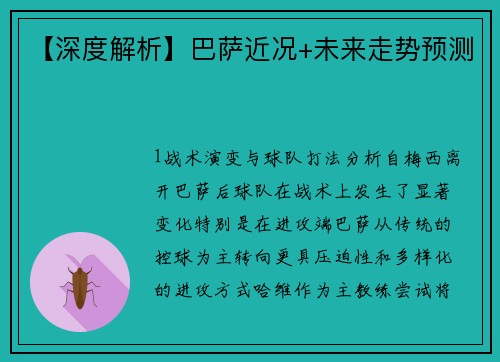 【深度解析】巴萨近况+未来走势预测

1战术演变与球队打法分析自梅西离开巴萨后球队在战术上发生了显著变化特别是在进攻端巴萨从传统的控球为主转向更具压迫性和多样化的进攻方式哈维作为主教练尝试将